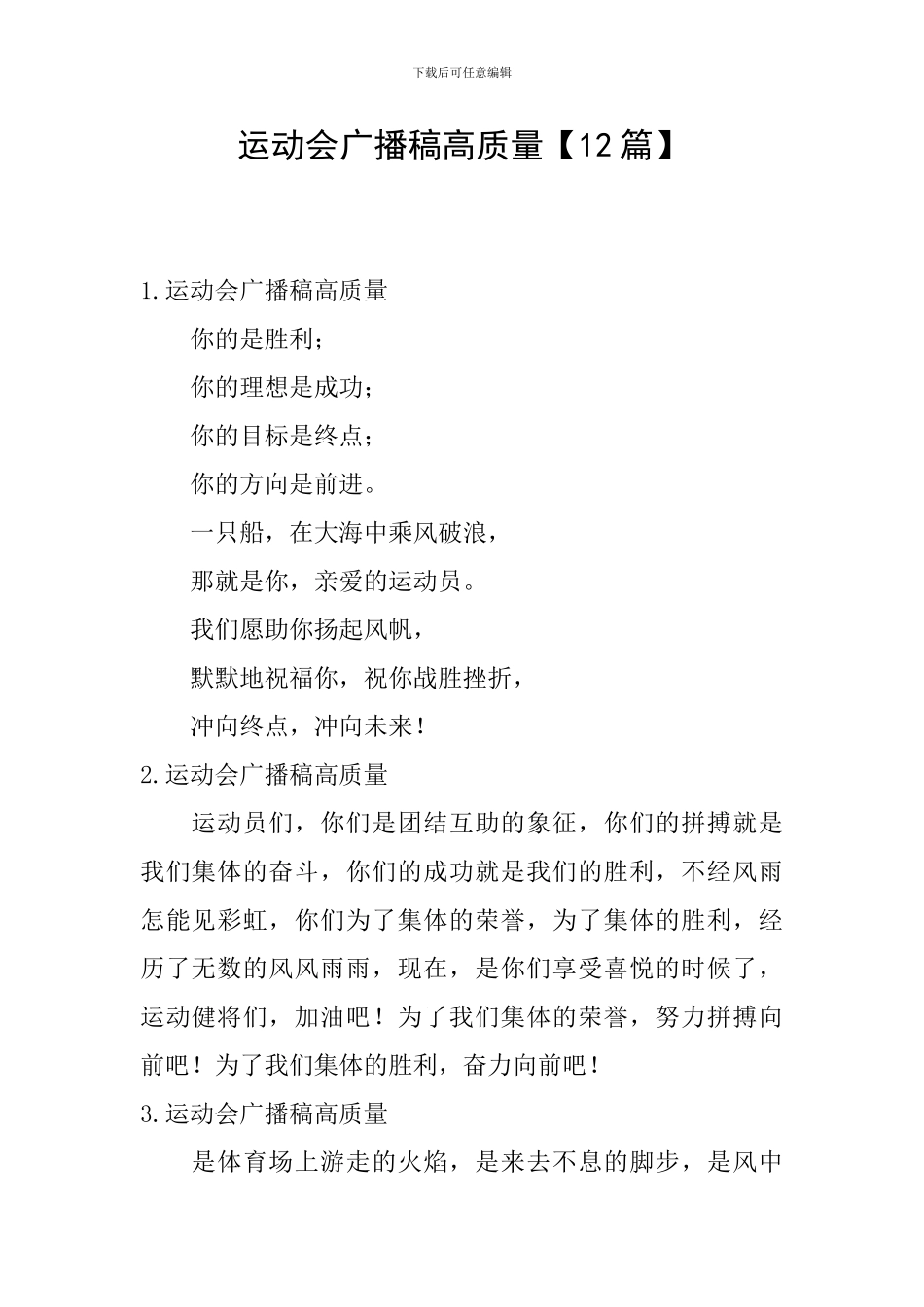 下载后可任意编辑

运动会广播稿高质量【12篇】

1.运动会广播稿高质量

你的是胜利；

你的理想是成功；

你的目标是终点；

你的方向是前进。

一只船，在大海中乘风破浪，

那就是你，亲爱的运动员。

我们愿助你扬起风帆，

默默地祝福你，祝你战胜挫折，

冲向终点，冲向未来！

2.运动会广播稿高质量

运动员们，你们是团结互助的象征，你们的拼搏就是我们集体的奋斗，你们的成功就是我们的胜利，不经风雨怎能见彩虹，你们为了集体的荣誉，为了集体的胜利，经历了无数的风风雨雨，现在，是你们享受喜悦的时候了，运动健将们，加油吧！为了我们集体的荣誉，努力拼搏向前吧！为了我们集体的胜利，奋力向前吧！

3.运动会广播稿高质量

是体育场上游走的火焰，是来去不息的脚步，是风中